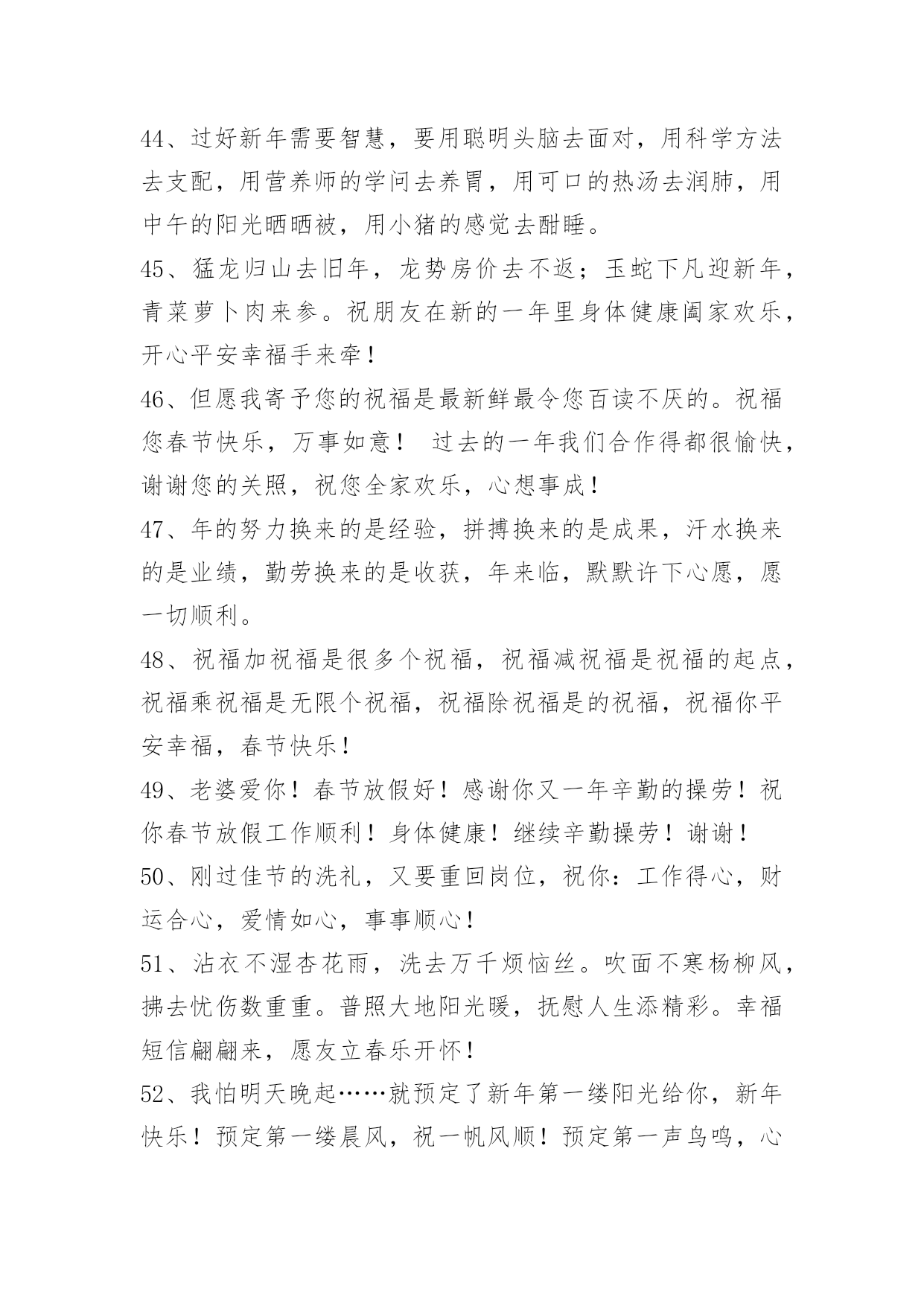 44、过好新年需要智慧，要用聪明头脑去面对，用科学方法去支配，用营养师的学问去养胃，用可口的热汤去润肺，用中午的阳光晒晒被，用小猪的感觉去酣睡。

45、猛龙归山去旧年，龙势房价去不返；玉蛇下凡迎新年，青菜萝卜肉来参。祝朋友在新的一年里身体健康阖家欢乐，开心平安幸福手来牵！

46、但愿我寄予您的祝福是最新鲜最令您百读不厌的。祝福您春节快乐，万事如意！ 过去的一年我们合作得都很愉快，谢谢您的关照，祝您全家欢乐，心想事成！

47、年的努力换来的是经验，拼搏换来的是成果，汗水换来的是业绩，勤劳换来的是收获，年来临，默默许下心愿，愿一切顺利。

48、祝福加祝福是很多个祝福，祝福减祝福是祝福的起点，祝福乘祝福是无限个祝福，祝福除祝福是的祝福，祝福你平安幸福，春节快乐！

49、老婆爱你！春节放假好！感谢你又一年辛勤的操劳！祝你春节放假工作顺利！身体健康！继续辛勤操劳！谢谢！

50、刚过佳节的洗礼，又要重回岗位，祝你：工作得心，财运合心，爱情如心，事事顺心！

51、沾衣不湿杏花雨，洗去万千烦恼丝。吹面不寒杨柳风，拂去忧伤数重重。普照大地阳光暖，抚慰人生添精彩。幸福短信翩翩来，愿友立春乐开怀！

52、我怕明天晚起……就预定了新年第一缕阳光给你，新年快乐！预定第一缕晨风，祝一帆风顺！预定第一声鸟鸣，心